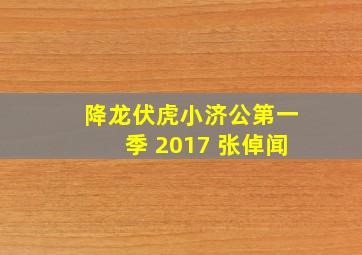 降龙伏虎小济公第一季 2017 张倬闻